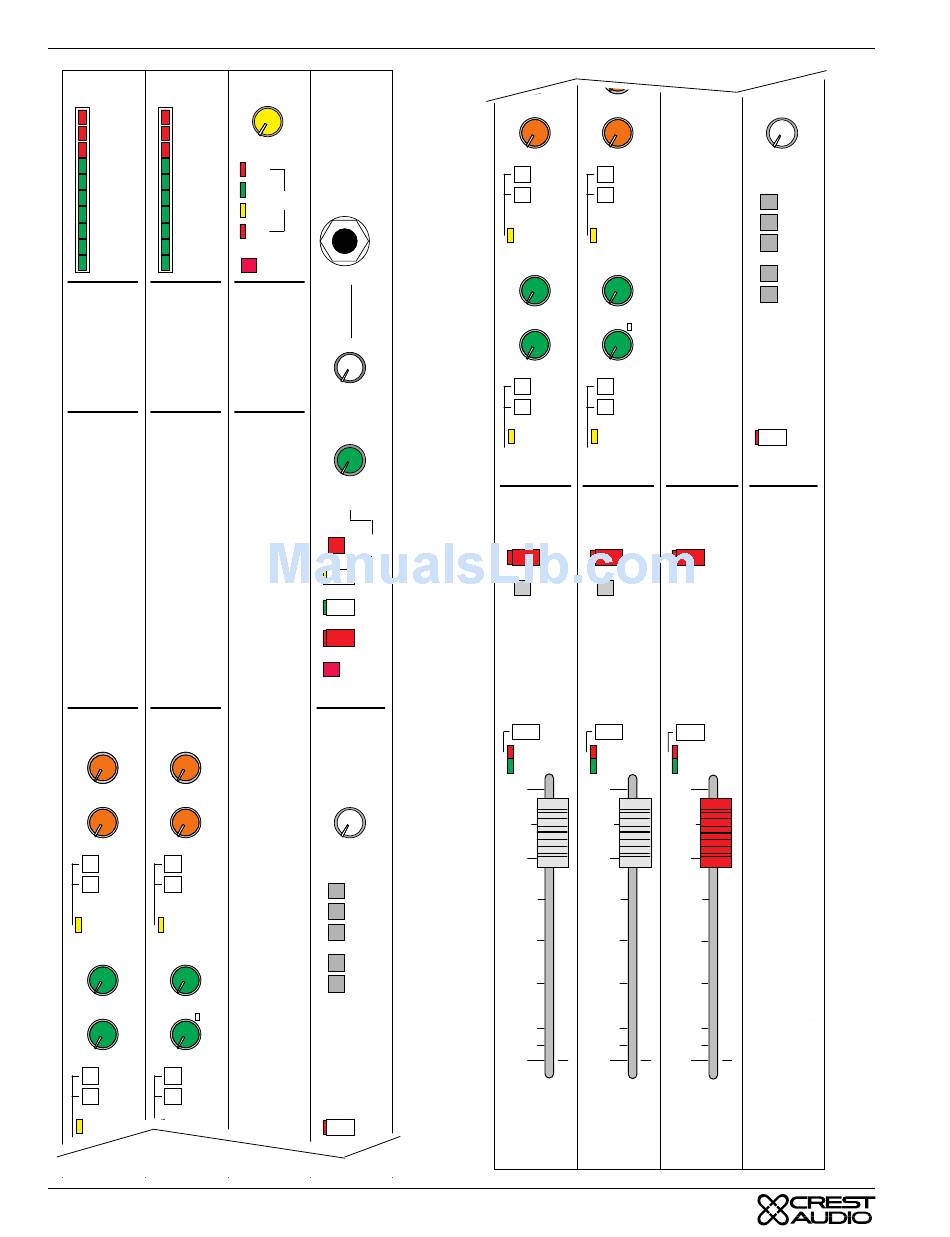 ManualsLib.com

CREST AUDIO